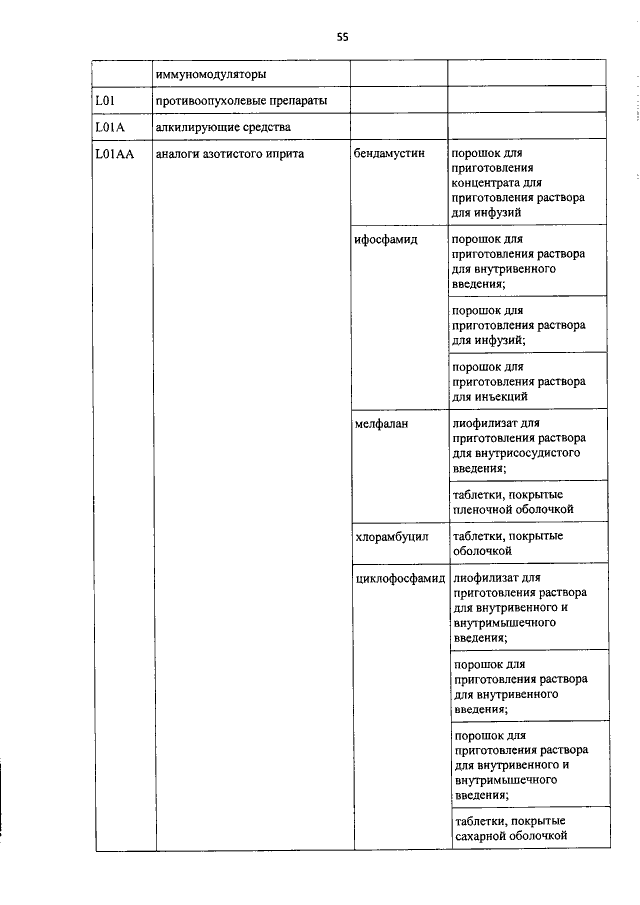 55

| | иммуномодуляторы | | |
|---|---|---|---|
| L01 | противоопухолевые препараты | | |
| L01A | алкилирующие средства | | |
| L01AA | аналоги азотистого иприта | бендамустин | порошок для приготовления концентрата для приготовления раствора для инфузий |
| | | ифосфамид | порошок для приготовления раствора для внутривенного введения; |
| | | | порошок для приготовления раствора для инфузий; |
| | | | порошок для приготовления раствора для инъекций |
| | | мелфалан | лиофилизат для приготовления раствора для внутрисосудистого введения; |
| | | | таблетки, покрытые пленочной оболочкой |
| | | хлорамбуцил | таблетки, покрытые оболочкой |
| | | циклофосфамид | лиофилизат для приготовления раствора для внутривенного и внутримышечного введения; |
| | | | порошок для приготовления раствора для внутривенного введения; |
| | | | порошок для приготовления раствора для внутривенного и внутримышечного введения; |
| | | | таблетки, покрытые сахарной оболочкой |